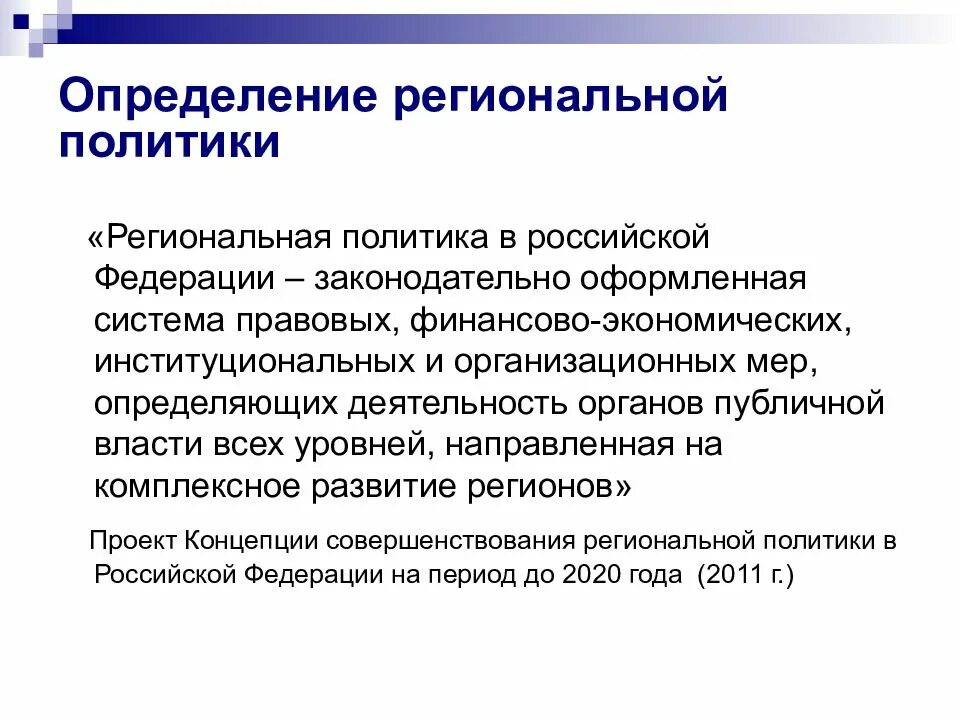 Определение региональной политики

«Региональная политика в российской Федерации – законодательно оформленная система правовых, финансово-экономических, институциональных и организационных мер, определяющих деятельность органов публичной власти всех уровней, направленная на комплексное развитие регионов»

Проект Концепции совершенствования региональной политики в Российской Федерации на период до 2020 года (2011 г.)